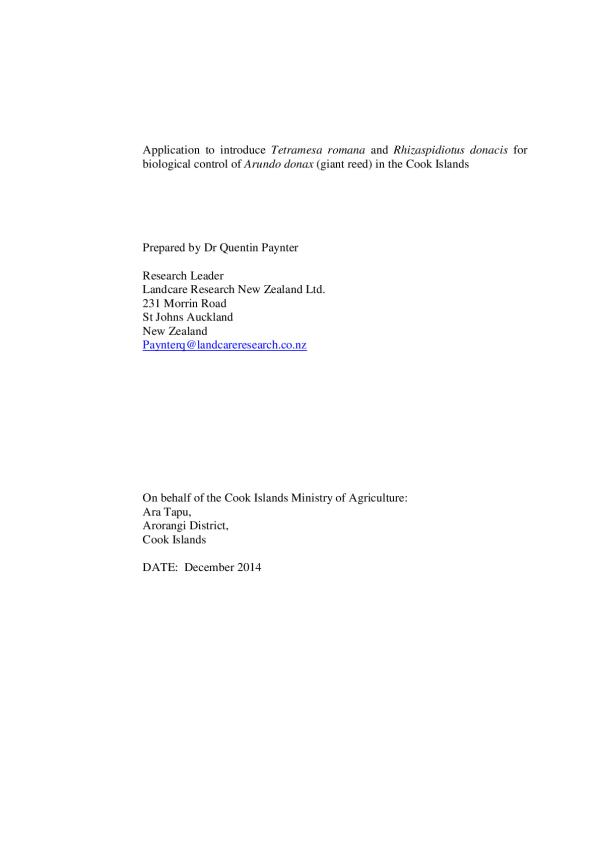 Application to introduce Tetramesa romana and Rhizaspidiotus donacis for biological control of Arundo donax (giant reed) in the Cook Islands

Prepared by Dr Quentin Paynter

Research Leader
Landcare Research New Zealand Ltd.
231 Morrin Road
St Johns Auckland
New Zealand
Paynterq@landcareresearch.co.nz

On behalf of the Cook Islands Ministry of Agriculture:
Ara Tapu,
Arorangi District,
Cook Islands

DATE: December 2014